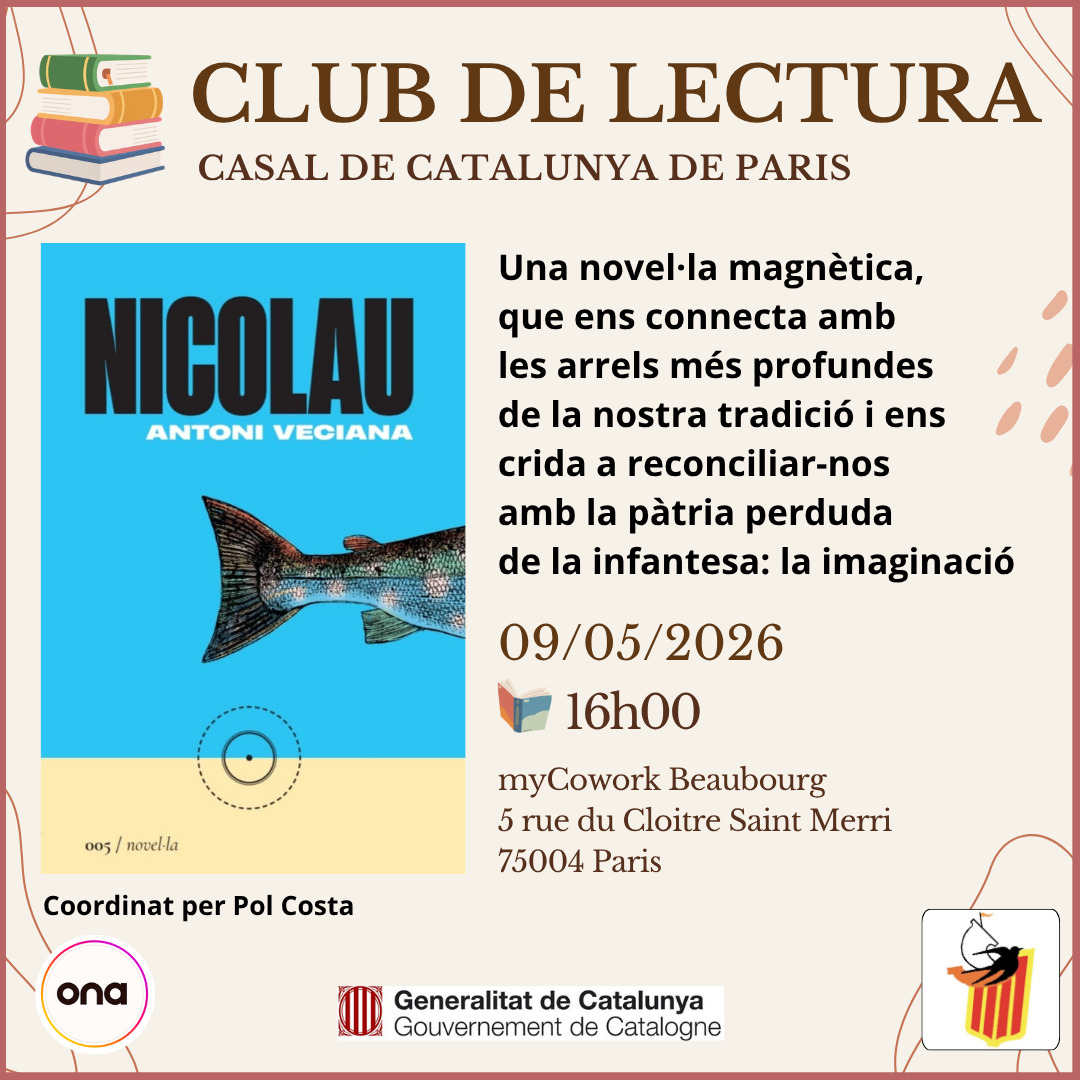 CLUB DE LECTURA
CASAL DE CATALUNYA DE PARIS

NICOLAU
ANTONI VECIANA

005 / novel·la

Coordinat per Pol Costa

Una novel·la magnètica, que ens connecta amb les arrels més profundes de la nostra tradició i ens crida a reconciliar-nos amb la pàtria perduda de la infantesa: la imaginació

09/05/2026

16h00

myCowork Beaubourg
5 rue du Cloitre Saint Merri
75004 Paris

ona

Generalitat de Catalunya
Gouvernement de Catalogne